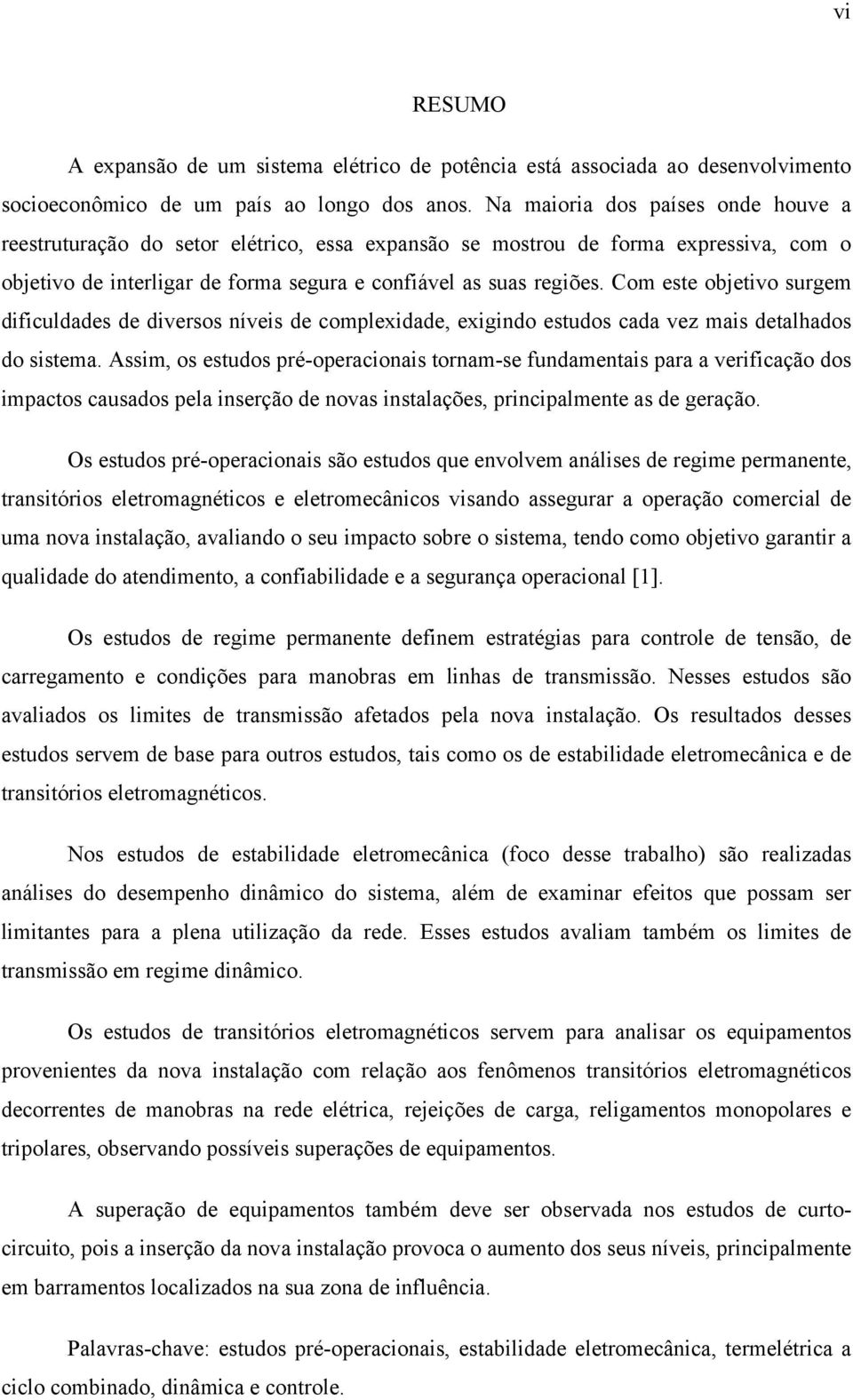 vi

RESUMO

A expansão de um sistema elétrico de potência está associada ao desenvolvimento socioeconômico de um país ao longo dos anos. Na maioria dos países onde houve a reestruturação do setor elétrico, essa expansão se mostrou de forma expressiva, com o objetivo de interligar de forma segura e confiável as suas regiões. Com este objetivo surgem dificuldades de diversos níveis de complexidade, exigindo estudos cada vez mais detalhados do sistema. Assim, os estudos pré-operacionais tornam-se fundamentais para a verificação dos impactos causados pela inserção de novas instalações, principalmente as de geração.

Os estudos pré-operacionais são estudos que envolvem análises de regime permanente, transitórios eletromagnéticos e eletromecânicos visando assegurar a operação comercial de uma nova instalação, avaliando o seu impacto sobre o sistema, tendo como objetivo garantir a qualidade do atendimento, a confiabilidade e a segurança operacional [1].

Os estudos de regime permanente definem estratégias para controle de tensão, de carregamento e condições para manobras em linhas de transmissão. Nesses estudos são avaliados os limites de transmissão afetados pela nova instalação. Os resultados desses estudos servem de base para outros estudos, tais como os de estabilidade eletromecânica e de transitórios eletromagnéticos.

Nos estudos de estabilidade eletromecânica (foco desse trabalho) são realizadas análises do desempenho dinâmico do sistema, além de examinar efeitos que possam ser limitantes para a plena utilização da rede. Esses estudos avaliam também os limites de transmissão em regime dinâmico.

Os estudos de transitórios eletromagnéticos servem para analisar os equipamentos provenientes da nova instalação com relação aos fenômenos transitórios eletromagnéticos decorrentes de manobras na rede elétrica, rejeições de carga, religamentos monopolares e tripolares, observando possíveis superações de equipamentos.

A superação de equipamentos também deve ser observada nos estudos de curto-circuito, pois a inserção da nova instalação provoca o aumento dos seus níveis, principalmente em barramentos localizados na sua zona de influência.

Palavras-chave: estudos pré-operacionais, estabilidade eletromecânica, termelétrica a ciclo combinado, dinâmica e controle.